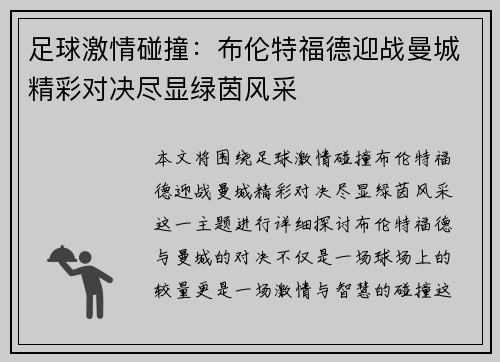 足球激情碰撞：布伦特福德迎战曼城精彩对决尽显绿茵风采

本文将围绕足球激情碰撞布伦特福德迎战曼城精彩对决尽显绿茵风采这一主题进行详细探讨布伦特福德与曼城的对决不仅是一场球场上的较量更是一场激情与智慧的碰撞这